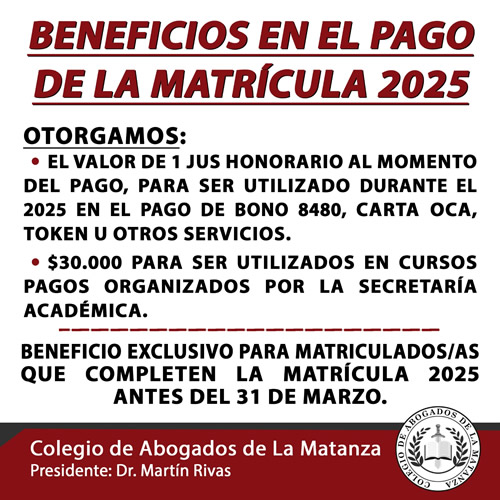 BENEFICIOS EN EL PAGO DE LA MATRÍCULA 2025

OTORGAMOS:

• EL VALOR DE 1 JUS HONORARIO AL MOMENTO DEL PAGO, PARA SER UTILIZADO DURANTE EL 2025 EN EL PAGO DE BONO 8480, CARTA OCA, TOKEN U OTROS SERVICIOS.

• $30.000 PARA SER UTILIZADOS EN CURSOS PAGOS ORGANIZADOS POR LA SECRETARÍA ACADÉMICA.

BENEFICIO EXCLUSIVO PARA MATRICULADOS/AS QUE COMPLETEN LA MATRÍCULA 2025 ANTES DEL 31 DE MARZO.

Colegio de Abogados de La Matanza
Presidente: Dr. Martín Rivas

COLEGIO DE ABOGADOS DE LA MATANZA